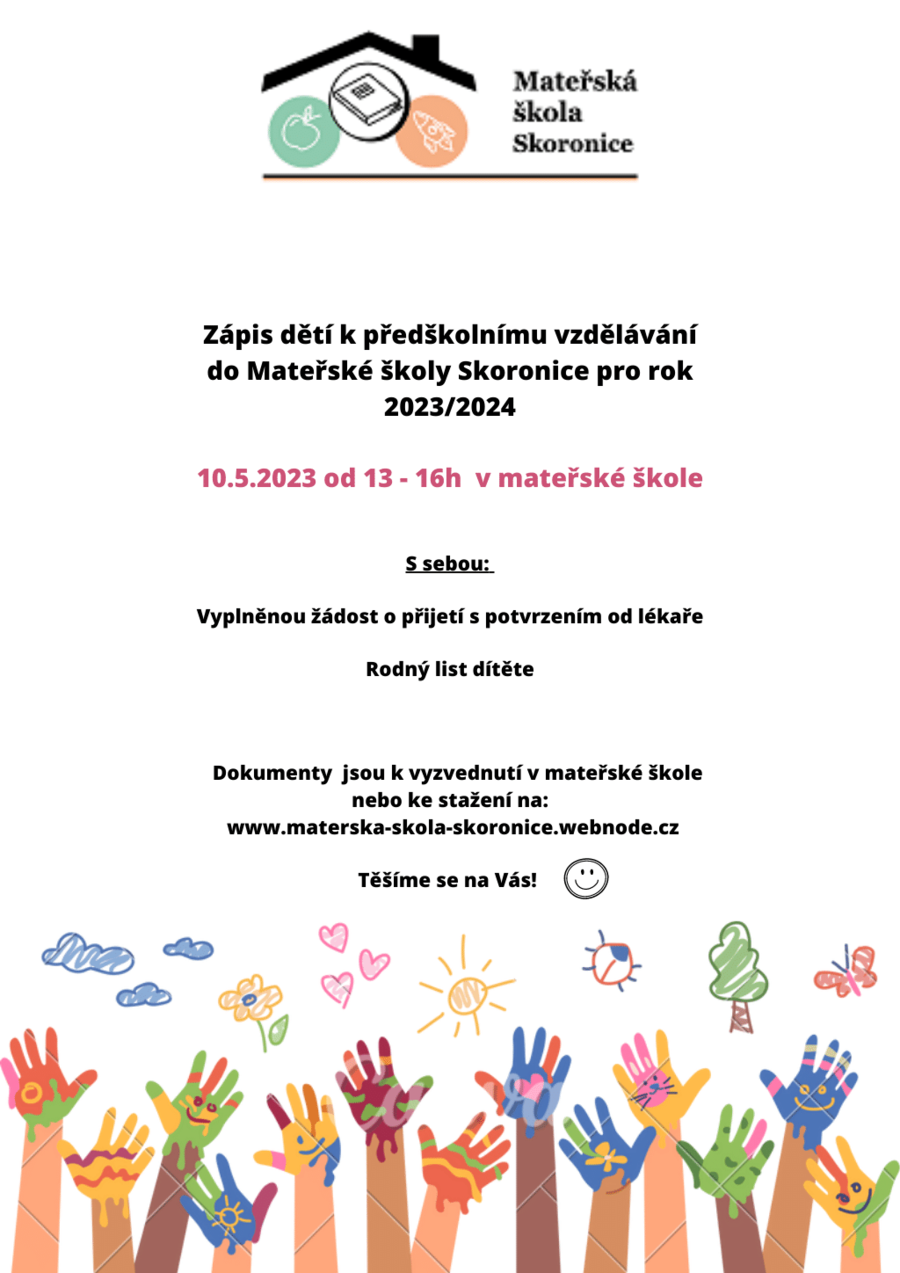 Mateřská škola Skoronice

Zápis dětí k předškolnímu vzdělávání do Mateřské školy Skoronice pro rok 2023/2024

10.5.2023 od 13 - 16h v mateřské škole

S sebou:

Vyplněnou žádost o přijetí s potvrzením od lékaře

Rodný list dítěte

Dokumenty jsou k vyzvednutí v mateřské škole nebo ke stažení na: www.materska-skola-skoronice.webnode.cz

Těšíme se na Vás!